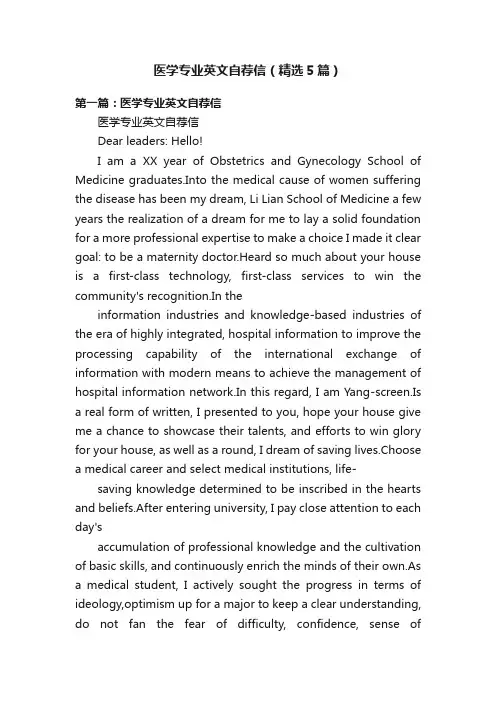 医学专业英文自荐信（精选5篇）

第一篇：医学专业英文自荐信

医学专业英文自荐信

Dear leaders: Hello!

I am a XX year of Obstetrics and Gynecology School of Medicine graduates.Into the medical cause of women suffering the disease has been my dream, Li Lian School of Medicine a few years the realization of a dream for me to lay a solid foundation for a more professional expertise to make a choice I made it clear goal: to be a maternity doctor.Heard so much about your house is a first-class technology, first-class services to win the community's recognition.In the

information industries and knowledge-based industries of the era of highly integrated, hospital information to improve the processing capability of the international exchange of information with modern means to achieve the management of hospital information network.In this regard, I am Yang-screen.Is a real form of written, I presented to you, hope your house give me a chance to showcase their talents, and efforts to win glory for your house, as well as a round, I dream of saving lives.Choose a medical career and select medical institutions, life-

saving knowledge determined to be inscribed in the hearts and beliefs.After entering university, I pay close attention to each day's

accumulation of professional knowledge and the cultivation of basic skills, and continuously enrich the minds of their own.As a medical student, I actively sought the progress in terms of ideology,optimism up for a major to keep a clear understanding, do not fan the fear of difficulty, confidence, sense of